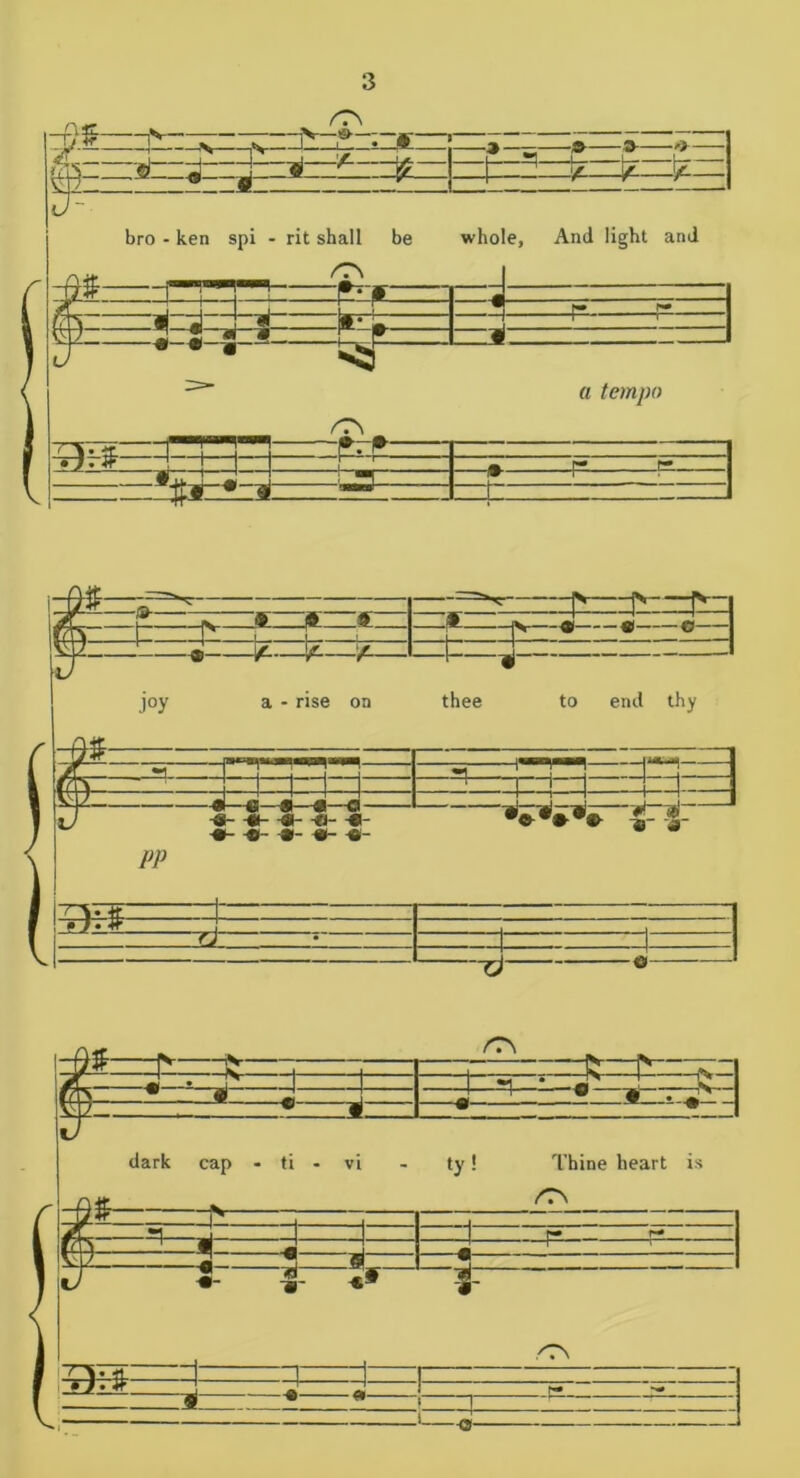 3

bro - ken spi - rit shall be whole, And light and

a tempo

joy a - rise on thee to end thy

pp

dark cap - ti - vi - ty! Thine heart is